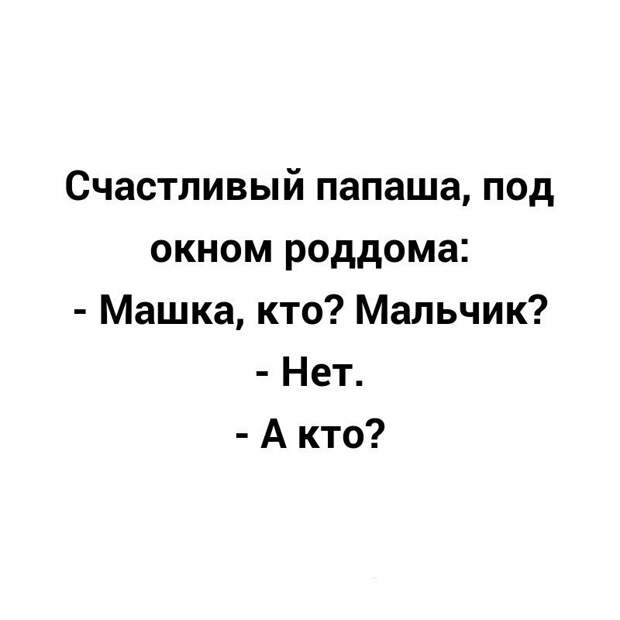 Счастливый папаша, под окном роддома:
- Машка, кто? Мальчик?
- Нет.
- А кто?